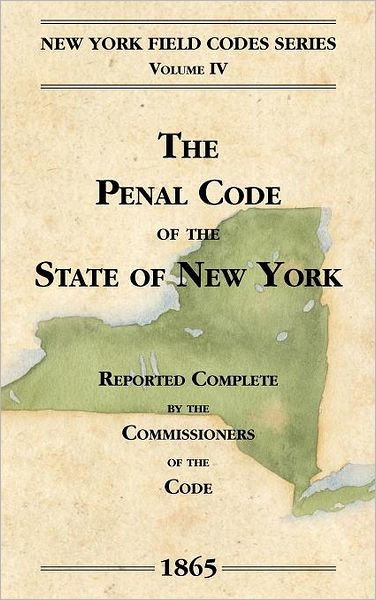 NEW YORK FIELD CODES SERIES
VOLUME IV

THE
PENAL CODE
OF THE
STATE OF NEW YORK

REPORTED COMPLETE
BY THE
COMMISSIONERS
OF THE
CODE

1865